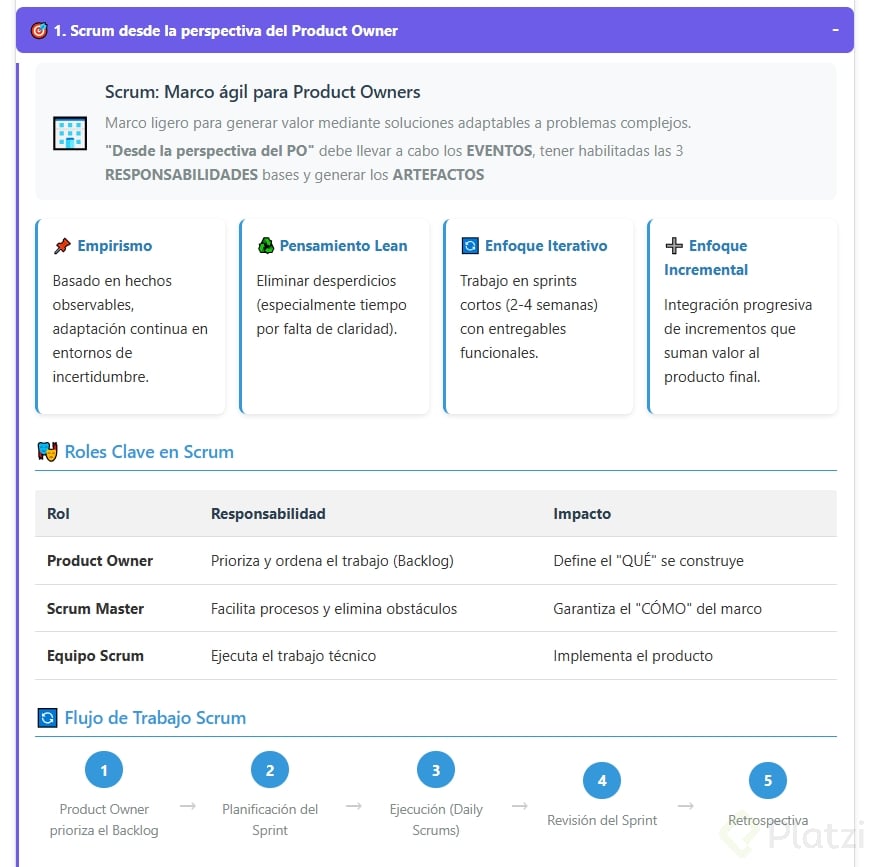 1. Scrum desde la perspectiva del Product Owner -

Scrum: Marco ágil para Product Owners

Marco ligero para generar valor mediante soluciones adaptables a problemas complejos.

"Desde la perspectiva del PO" debe llevar a cabo los EVENTOS, tener habilitadas las 3 RESPONSABILIDADES bases y generar los ARTEFACTOS

Empirismo

Basado en hechos observables, adaptación continua en entornos de incertidumbre.

Pensamiento Lean

Eliminar desperdicios (especialmente tiempo por falta de claridad).

Enfoque Iterativo

Trabajo en sprints cortos (2-4 semanas) con entregables funcionales.

Enfoque Incremental

Integración progresiva de incrementos que suman valor al producto final.

Roles Clave en Scrum

| Rol | Responsabilidad | Impacto |
|---|---|---|
| Product Owner | Prioriza y ordena el trabajo (Backlog) | Define el "QUÉ" se construye |
| Scrum Master | Facilita procesos y elimina obstáculos | Garantiza el "CÓMO" del marco |
| Equipo Scrum | Ejecuta el trabajo técnico | Implementa el producto |

Flujo de Trabajo Scrum

1 Product Owner prioriza el Backlog → 2 Planificación del Sprint → 3 Ejecución (Daily Scrums) → 4 Revisión del Sprint → 5 Retrospectiva

Platzi